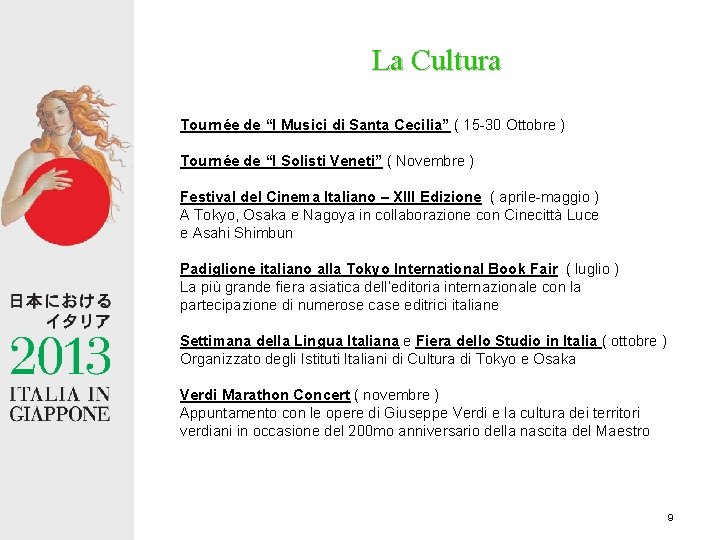 日本における
イタリア
2013
ITALIA IN
GIAPPONE

La Cultura

Tournée de "I Musici di Santa Cecilia" ( 15-30 Ottobre )

Tournée de "I Solisti Veneti" ( Novembre )

Festival del Cinema Italiano – XIII Edizione ( aprile-maggio )
A Tokyo, Osaka e Nagoya in collaborazione con Cinecittà Luce e Asahi Shimbun

Padiglione italiano alla Tokyo International Book Fair ( luglio )
La più grande fiera asiatica dell'editoria internazionale con la partecipazione di numerose case editrici italiane

Settimana della Lingua Italiana e Fiera dello Studio in Italia ( ottobre )
Organizzato degli Istituti Italiani di Cultura di Tokyo e Osaka

Verdi Marathon Concert ( novembre )
Appuntamento con le opere di Giuseppe Verdi e la cultura dei territori verdiani in occasione del 200mo anniversario della nascita del Maestro

9